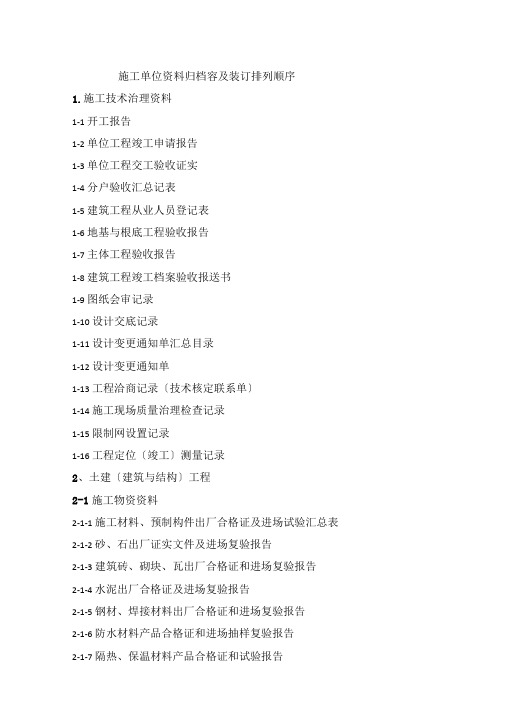 施工单位资料归档容及装订排列顺序

1. 施工技术治理资料

1-1 开工报告

1-2 单位工程竣工申请报告

1-3 单位工程交工验收证实

1-4 分户验收汇总记表

1-5 建筑工程从业人员登记表

1-6 地基与根底工程验收报告

1-7 主体工程验收报告

1-8 建筑工程竣工档案验收报送书

1-9 图纸会审记录

1-10 设计交底记录

1-11 设计变更通知单汇总目录

1-12 设计变更通知单

1-13 工程洽商记录〔技术核定联系单〕

1-14 施工现场质量治理检查记录

1-15 限制网设置记录

1-16 工程定位〔竣工〕测量记录

2、土建〔建筑与结构〕工程

2-1 施工物资资料

2-1-1 施工材料、预制构件出厂合格证及进场试验汇总表

2-1-2 砂、石出厂证实文件及进场复验报告

2-1-3 建筑砖、砌块、瓦出厂合格证和进场复验报告

2-1-4 水泥出厂合格证及进场复验报告

2-1-5 钢材、焊接材料出厂合格证和进场复验报告

2-1-6 防水材料产品合格证和进场抽样复验报告

2-1-7 隔热、保温材料产品合格证和试验报告